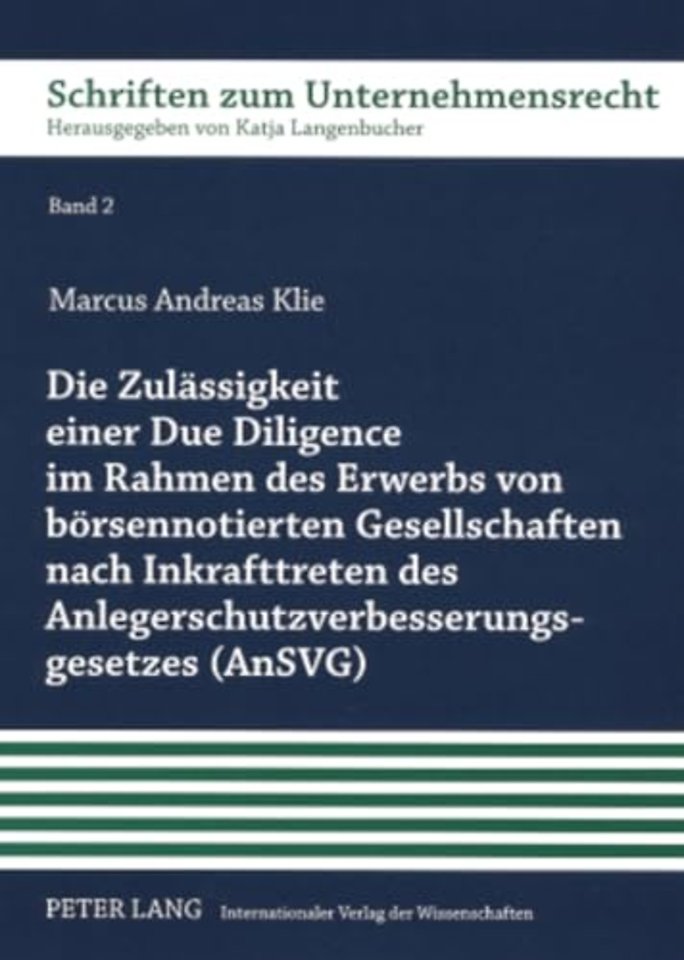 Schriften zum Unternehmensrecht
Herausgegeben von Katja Langenbucher

Band 2

Marcus Andreas Klie

Die Zulässigkeit einer Due Diligence im Rahmen des Erwerbs von börsennotierten Gesellschaften nach Inkrafttreten des Anlegerschutzverbesserungsgesetzes (AnSVG)

PETER LANG Internationaler Verlag der Wissenschaften